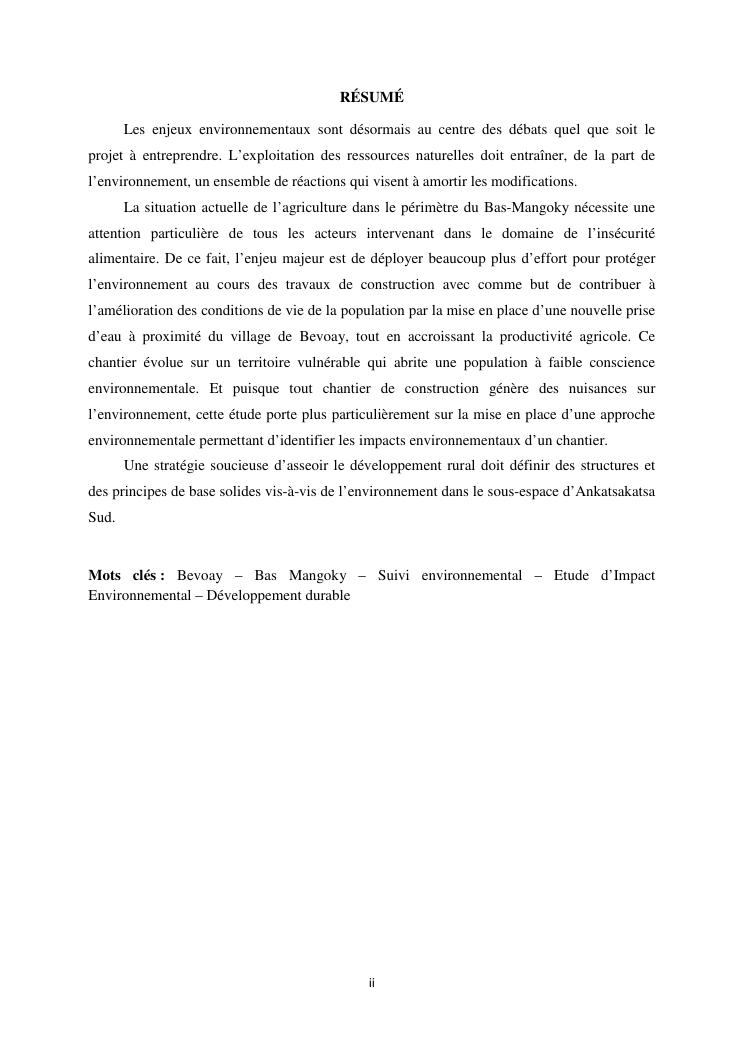 RÉSUMÉ

Les enjeux environnementaux sont désormais au centre des débats quel que soit le projet à entreprendre. L'exploitation des ressources naturelles doit entraîner, de la part de l'environnement, un ensemble de réactions qui visent à amortir les modifications.

La situation actuelle de l'agriculture dans le périmètre du Bas-Mangoky nécessite une attention particulière de tous les acteurs intervenant dans le domaine de l'insécurité alimentaire. De ce fait, l'enjeu majeur est de déployer beaucoup plus d'effort pour protéger l'environnement au cours des travaux de construction avec comme but de contribuer à l'amélioration des conditions de vie de la population par la mise en place d'une nouvelle prise d'eau à proximité du village de Bevoay, tout en accroissant la productivité agricole. Ce chantier évolue sur un territoire vulnérable qui abrite une population à faible conscience environnementale. Et puisque tout chantier de construction génère des nuisances sur l'environnement, cette étude porte plus particulièrement sur la mise en place d'une approche environnementale permettant d'identifier les impacts environnementaux d'un chantier.

Une stratégie soucieuse d'asseoir le développement rural doit définir des structures et des principes de base solides vis-à-vis de l'environnement dans le sous-espace d'Ankatsakatsa Sud.

Mots clés : Bevoay – Bas Mangoky – Suivi environnemental – Etude d'Impact Environnemental – Développement durable

ii